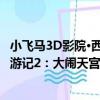 小飞马3D影院·西游记2：大闹天宫